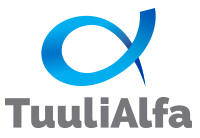 TuuliAlfa